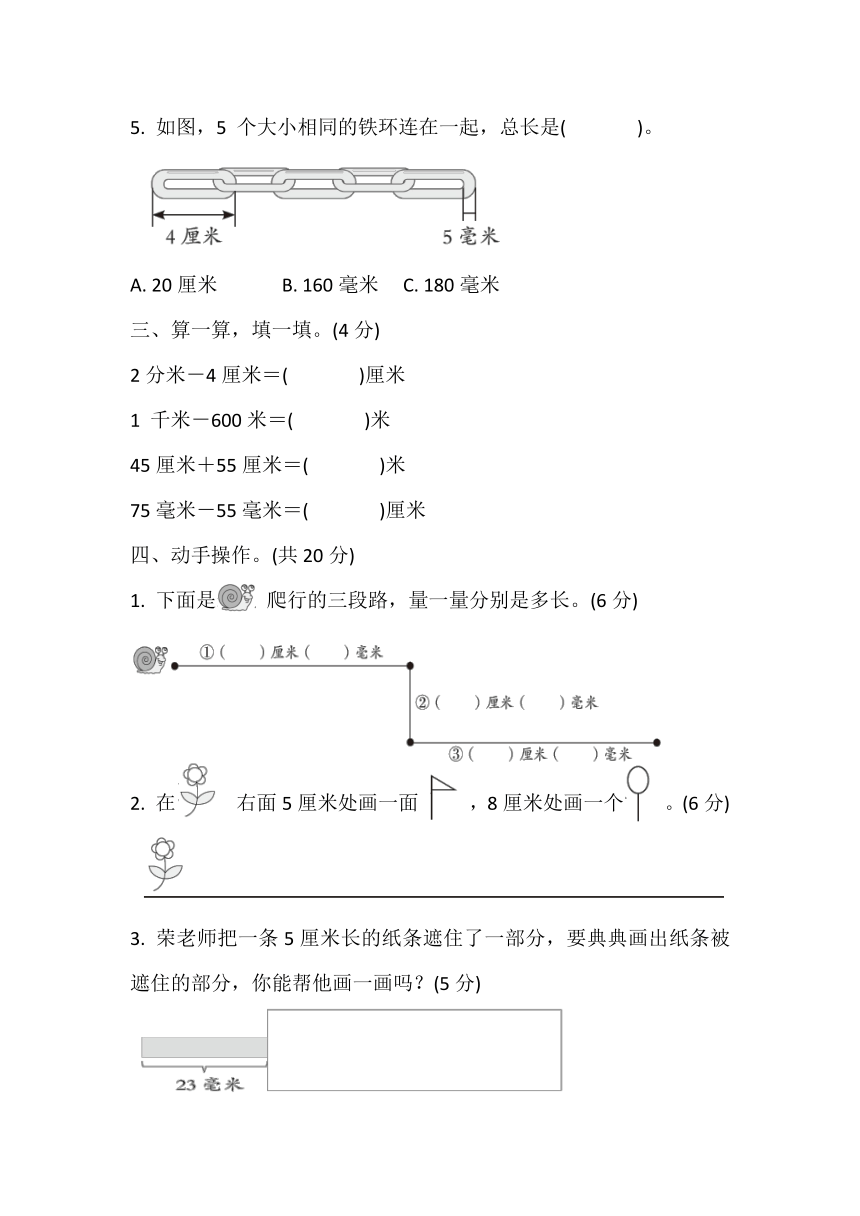 5. 如图，5 个大小相同的铁环连在一起，总长是(　　　)。

4 厘米

5 毫米

A. 20 厘米　　B. 160 毫米　C. 180 毫米

三、算一算，填一填。(4 分)

2 分米－4 厘米＝(　　　)厘米

1 千米－600 米＝(　　　)米

45 厘米＋55 厘米＝(　　　)米

75 毫米－55 毫米＝(　　　)厘米

四、动手操作。(共 20 分)

1. 下面是 爬行的三段路，量一量分别是多长。(6 分)

①(　　)厘米(　　)毫米

②(　　)厘米(　　)毫米

③(　　)厘米(　　)毫米

2. 在 右面 5 厘米处画一面 ，8 厘米处画一个 。(6 分)

3. 荣老师把一条 5 厘米长的纸条遮住了一部分，要典典画出纸条被遮住的部分，你能帮他画一画吗？(5 分)

23 毫米